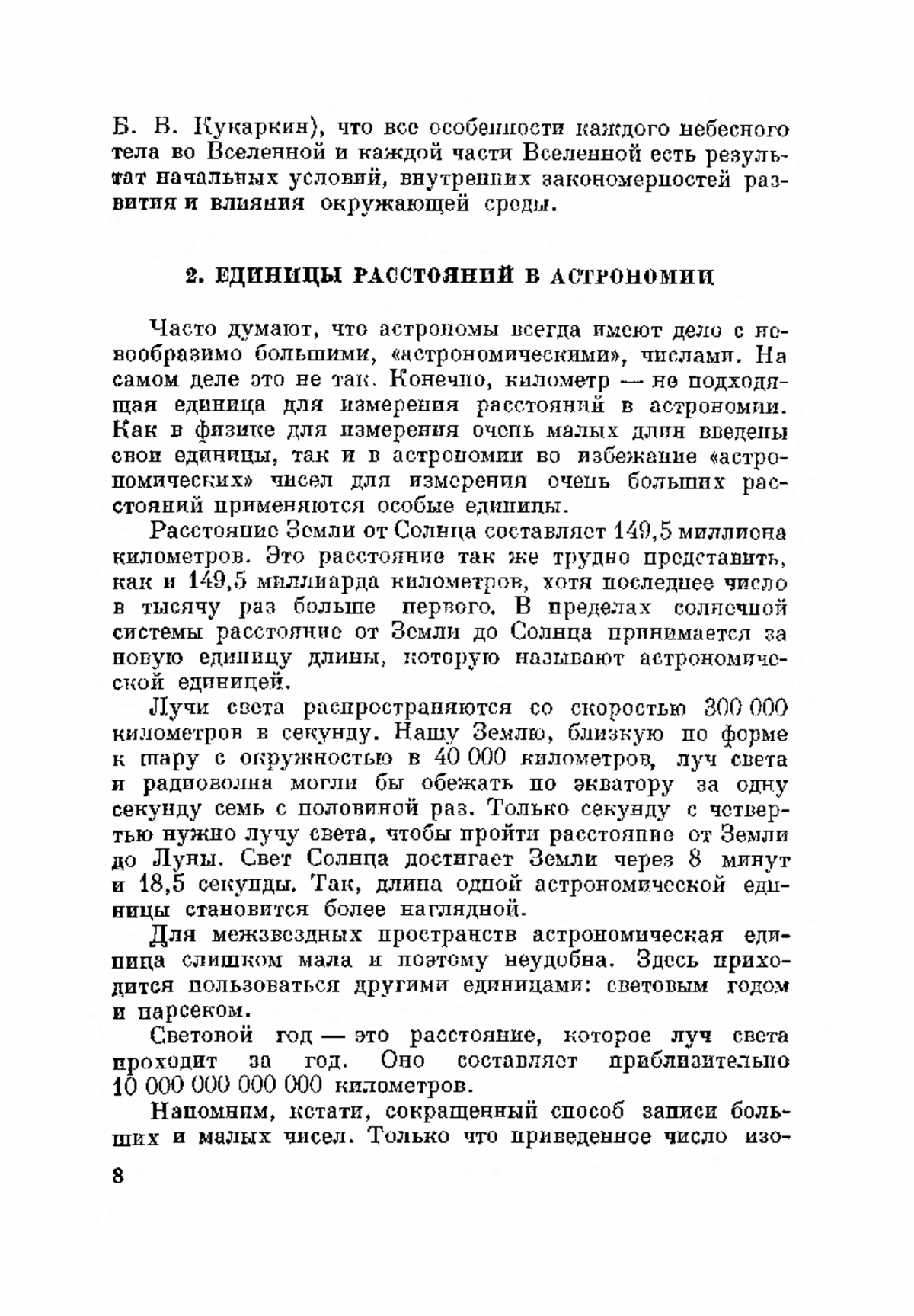 Б. В. Кукаркин), что все особенности каждого небесного тела во Вселенной и каждой части Вселенной есть результат начальных условий, внутренних закономерностей развития и влияния окружающей среды.

2. ЕДИНИЦЫ РАССТОЯНИЙ В АСТРОНОМИИ

Часто думают, что астрономы всегда имеют дело с невообразимо большими, «астрономическими», числами. На самом деле это не так. Конечно, километр — не подходящая единица для измерения расстояний в астрономии. Как в физике для измерения очень малых длин введены свои единицы, так и в астрономии во избежание «астрономических» чисел для измерения очень больших расстояний применяются особые единицы.

Расстояние Земли от Солнца составляет 149,5 миллиона километров. Это расстояние так же трудно представить, как и 149,5 миллиарда километров, хотя последнее число в тысячу раз больше первого. В пределах солнечной системы расстояние от Земли до Солнца принимается за новую единицу длины, которую называют астрономической единицей.

Лучи света распространяются со скоростью 300 000 километров в секунду. Нашу Землю, близкую по форме к шару с окружностью в 40 000 километров, луч света и радиоволна могли бы обежать по экватору за одну секунду семь с половиной раз. Только секунду с четвертью нужно лучу света, чтобы пройти расстояние от Земли до Луны. Свет Солнца достигает Земли через 8 минут и 18,5 секунды. Так, длина одной астрономической единицы становится более наглядной.

Для межзвездных пространств астрономическая единица слишком мала и поэтому неудобна. Здесь приходится пользоваться другими единицами: световым годом и парсеком.

Световой год — это расстояние, которое луч света проходит за год. Оно составляет приблизительно 10 000 000 000 000 километров.

Напомним, кстати, сокращенный способ записи больших и малых чисел. Только что приведенное число изо-

8